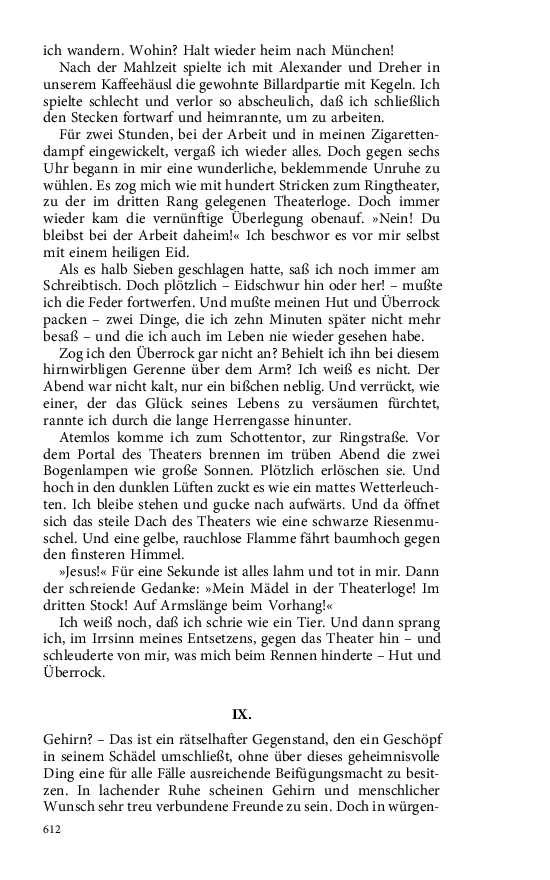 ich wandern. Wohin? Halt wieder heim nach München!

Nach der Mahlzeit spielte ich mit Alexander und Dreher in unserem Kaffeehäusl die gewohnte Billardpartie mit Kegeln. Ich spielte schlecht und verlor so abscheulich, daß ich schließlich den Stecken fortwarf und heimrannte, um zu arbeiten.

Für zwei Stunden, bei der Arbeit und in meinen Zigarettendampf eingewickelt, vergaß ich wieder alles. Doch gegen sechs Uhr begann in mir eine wunderliche, beklemmende Unruhe zu wühlen. Es zog mich wie mit hundert Stricken zum Ringtheater, zu der im dritten Rang gelegenen Theaterloge. Doch immer wieder kam die vernünftige Überlegung obenauf. »Nein! Du bleibst bei der Arbeit daheim!« Ich beschwor es vor mir selbst mit einem heiligen Eid.

Als es halb Sieben geschlagen hatte, saß ich noch immer am Schreibtisch. Doch plötzlich – Eidschwur hin oder her! – mußte ich die Feder fortwerfen. Und mußte meinen Hut und Überrock packen – zwei Dinge, die ich zehn Minuten später nicht mehr besaß – und die ich auch im Leben nie wieder gesehen habe.

Zog ich den Überrock gar nicht an? Behielt ich ihn bei diesem hirnwirbligen Gerenne über dem Arm? Ich weiß es nicht. Der Abend war nicht kalt, nur ein bißchen neblig. Und verrückt, wie einer, der das Glück seines Lebens zu versäumen fürchtet, rannte ich durch die lange Herrengasse hinunter.

Atemlos komme ich zum Schottentor, zur Ringstraße. Vor dem Portal des Theaters brennen im trüben Abend die zwei Bogenlampen wie große Sonnen. Plötzlich erlöschen sie. Und hoch in den dunklen Lüften zuckt es wie ein mattes Wetterleuchten. Ich bleibe stehen und gucke nach aufwärts. Und da öffnet sich das steile Dach des Theaters wie eine schwarze Riesenmuschel. Und eine gelbe, rauchlose Flamme fährt baumhoch gegen den finsteren Himmel.

»Jesus!« Für eine Sekunde ist alles lahm und tot in mir. Dann der schreiende Gedanke: »Mein Mädel in der Theaterloge! Im dritten Stock! Auf Armslänge beim Vorhang!«

Ich weiß noch, daß ich schrie wie ein Tier. Und dann sprang ich, im Irrsinn meines Entsetzens, gegen das Theater hin – und schleuderte von mir, was mich beim Rennen hinderte – Hut und Überrock.

IX.

Gehirn? – Das ist ein rätselhafter Gegenstand, den ein Geschöpf in seinem Schädel umschließt, ohne über dieses geheimnisvolle Ding eine für alle Fälle ausreichende Beifügungsmacht zu besitzen. In lachender Ruhe scheinen Gehirn und menschlicher Wunsch sehr treu verbundene Freunde zu sein. Doch in würgen-

612